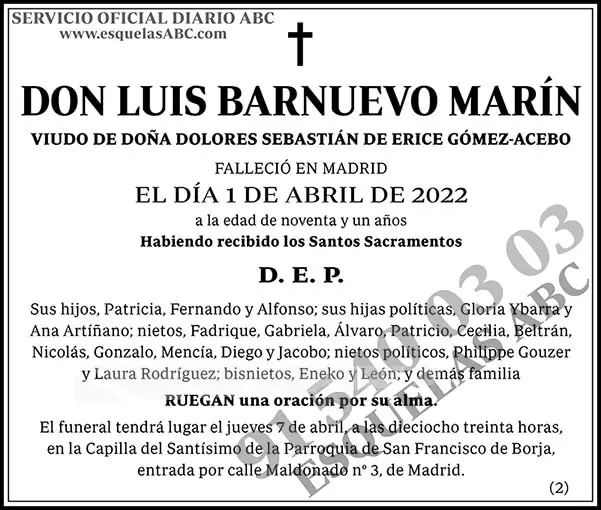 SERVICIO OFICIAL DIARIO ABC
www.esquelasABC.com

DON LUIS BARNUEVO MARÍN

VIUDO DE DOÑA DOLORES SEBASTIÁN DE ERICE GÓMEZ-ACEBO

FALLECIÓ EN MADRID

EL DÍA 1 DE ABRIL DE 2022

a la edad de noventa y un años

Habiendo recibido los Santos Sacramentos

D. E. P.

Sus hijos, Patricia, Fernando y Alfonso; sus hijas políticas, Gloria Ybarra y Ana Artíñano; nietos, Fadrique, Gabriela, Álvaro, Patricio, Cecilia, Beltrán, Nicolás, Gonzalo, Mencía, Diego y Jacobo; nietos políticos, Philippe Gouzer y Laura Rodríguez; bisnietos, Eneko y León; y demás familia

RUEGAN una oración por su alma.

El funeral tendrá lugar el jueves 7 de abril, a las dieciocho treinta horas, en la Capilla del Santísimo de la Parroquia de San Francisco de Borja, entrada por calle Maldonado nº 3, de Madrid.

(2)

91 540 03 03
ESQUELAS ABC